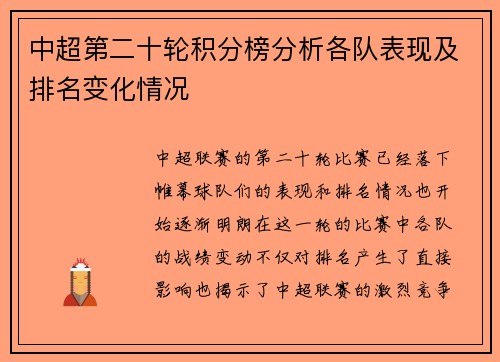 中超第二十轮积分榜分析各队表现及排名变化情况

中超联赛的第二十轮比赛已经落下帷幕球队们的表现和排名情况也开始逐渐明朗在这一轮的比赛中各队的战绩变动不仅对排名产生了直接影响也揭示了中超联赛的激烈竞争